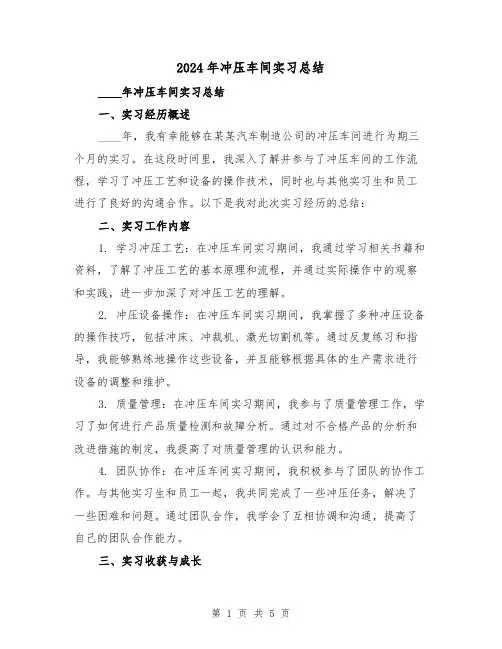 2024年冲压车间实习总结

____年冲压车间实习总结

一、实习经历概述

____年，我有幸能够在某某汽车制造公司的冲压车间进行为期三个月的实习。在这段时间里，我深入了解并参与了冲压车间的工作流程，学习了冲压工艺和设备的操作技术，同时也与其他实习生和员工进行了良好的沟通合作。以下是我对此次实习经历的总结：

二、实习工作内容

1. 学习冲压工艺：在冲压车间实习期间，我通过学习相关书籍和资料，了解了冲压工艺的基本原理和流程，并通过实际操作中的观察和实践，进一步加深了对冲压工艺的理解。

2. 冲压设备操作：在冲压车间实习期间，我掌握了多种冲压设备的操作技巧，包括冲床、冲裁机、激光切割机等。通过反复练习和指导，我能够熟练地操作这些设备，并且能够根据具体的生产需求进行设备的调整和维护。

3. 质量管理：在冲压车间实习期间，我参与了质量管理工作，学习了如何进行产品质量检测和故障分析。通过对不合格产品的分析和改进措施的制定，我提高了对质量管理的认识和能力。

4. 团队协作：在冲压车间实习期间，我积极参与了团队的协作工作。与其他实习生和员工一起，我共同完成了一些冲压任务，解决了一些困难和问题。通过团队合作，我学会了互相协调和沟通，提高了自己的团队合作能力。

三、实习收获与成长

第 1 页 共 5 页